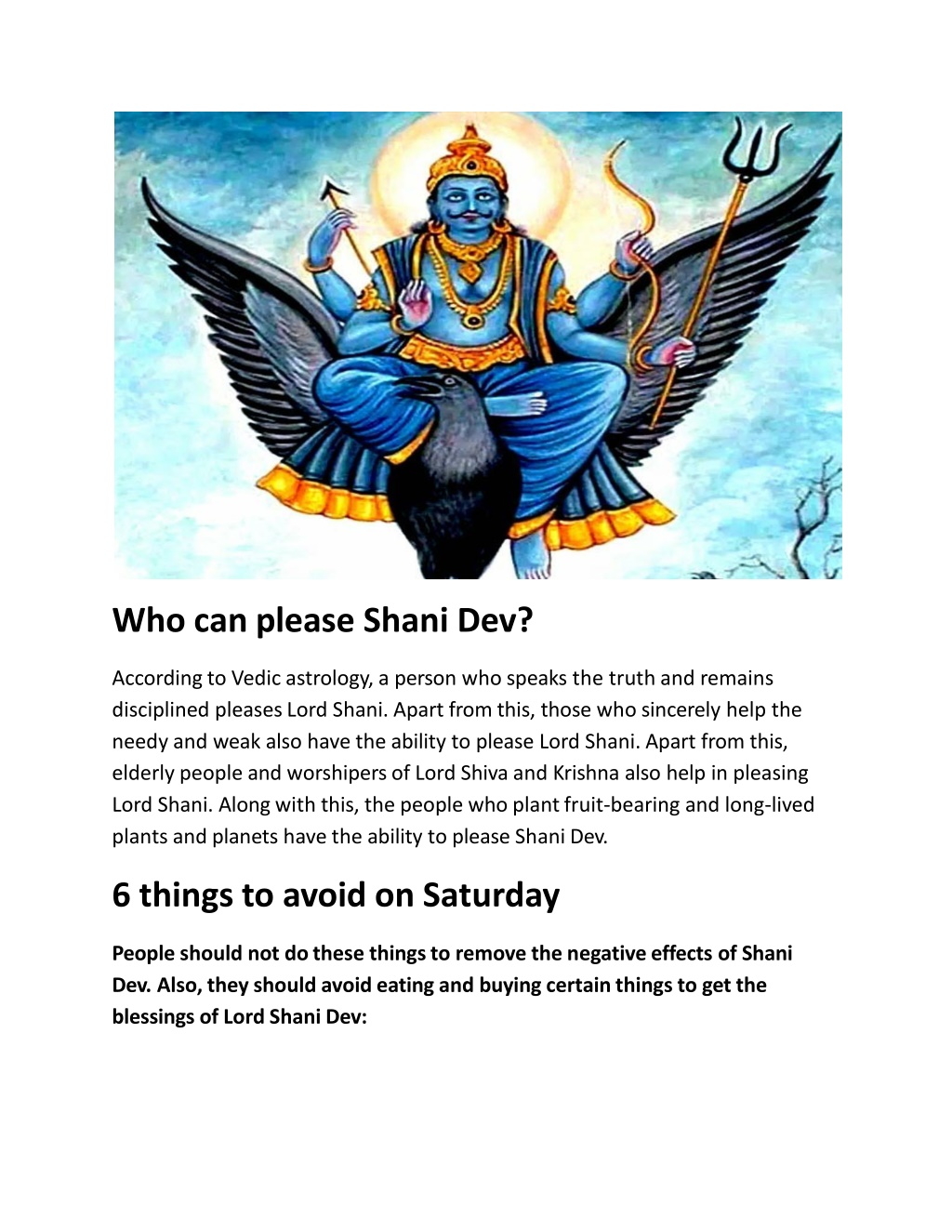 Who can please Shani Dev?

According to Vedic astrology, a person who speaks the truth and remains disciplined pleases Lord Shani. Apart from this, those who sincerely help the needy and weak also have the ability to please Lord Shani. Apart from this, elderly people and worshipers of Lord Shiva and Krishna also help in pleasing Lord Shani. Along with this, the people who plant fruit-bearing and long-lived plants and planets have the ability to please Shani Dev.

6 things to avoid on Saturday

People should not do these things to remove the negative effects of Shani Dev. Also, they should avoid eating and buying certain things to get the blessings of Lord Shani Dev: